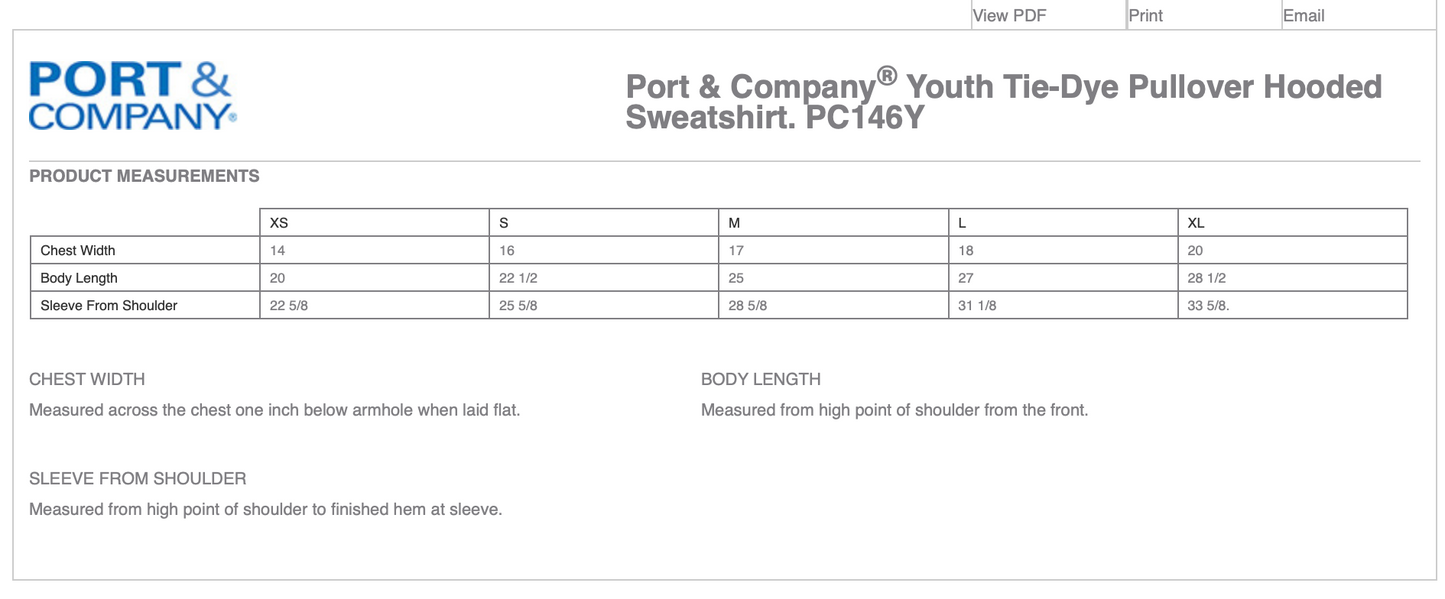 View PDF Print Email

PORT & COMPANY®

Port & Company® Youth Tie-Dye Pullover Hooded Sweatshirt. PC146Y

PRODUCT MEASUREMENTS

| | XS | S | M | L | XL |
|---|---|---|---|---|---|
| Chest Width | 14 | 16 | 17 | 18 | 20 |
| Body Length | 20 | 22 1/2 | 25 | 27 | 28 1/2 |
| Sleeve From Shoulder | 22 5/8 | 25 5/8 | 28 5/8 | 31 1/8 | 33 5/8. |

CHEST WIDTH

Measured across the chest one inch below armhole when laid flat.

BODY LENGTH

Measured from high point of shoulder from the front.

SLEEVE FROM SHOULDER

Measured from high point of shoulder to finished hem at sleeve.